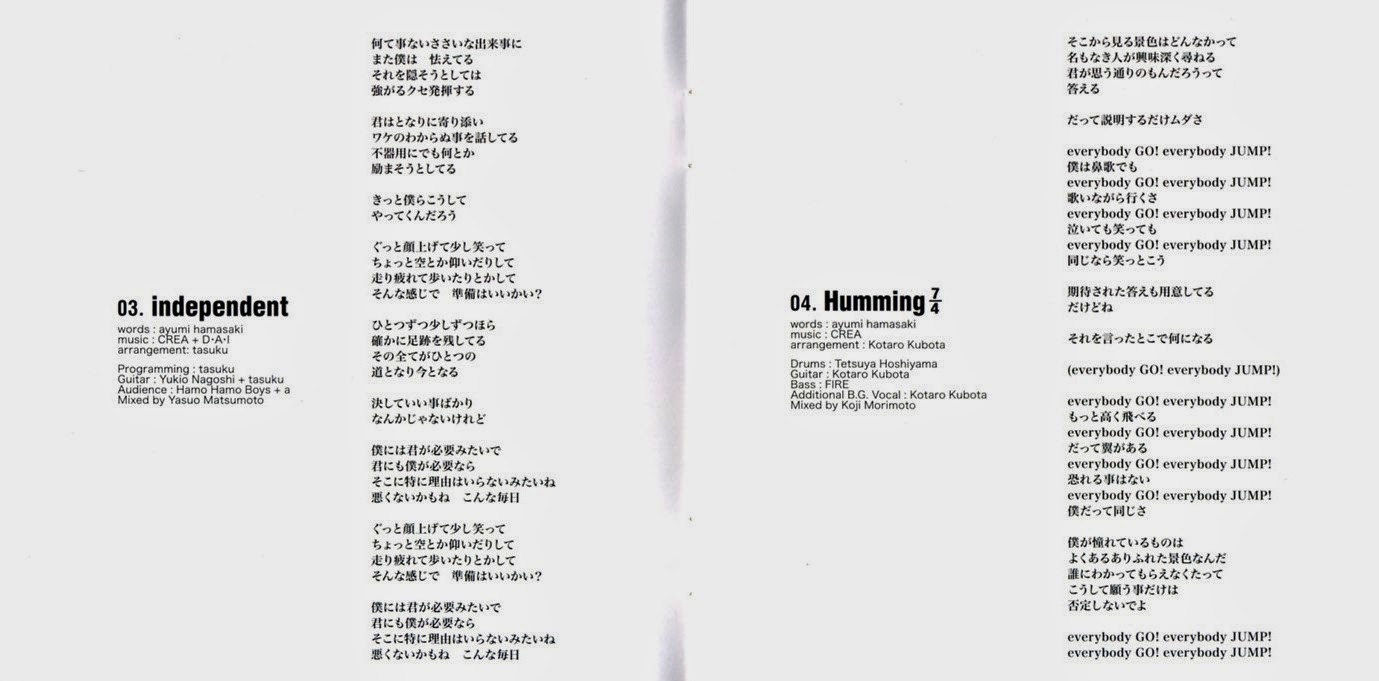 03. independent
words : ayumi hamasaki
music : CREA + D·A·I
arrangement: tasuku

Programming ; tasuku
Guitar : Yukio Nagoshi + tasuku
Audience : Hamo Hamo Boys + a
Mixed by Yasuo Matsumoto

何て事ないささいな出来事に
また僕は　怯えてる
それを隠そうとしては
強がるクセ発揮する

君はとなりに寄り添い
ワケのわからぬ事を話してる
不器用にでも何とか
励まそうとしてる

きっと僕らこうして
やってくんだろう

ぐっと顔上げて少し笑って
ちょっと空とか仰いだりして
走り疲れて歩いたりとかして
そんな感じで　準備はいいかい？

ひとつずつ少しずつほら
確かに足跡を残してる
その全てがひとつの
道となり今となる

決していい事ばかり
なんかじゃないけれど

僕には君が必要みたいで
君にも僕が必要なら
そこに特に理由はいらないみたいね
悪くないかもね　こんな毎日

ぐっと顔上げて少し笑って
ちょっと空とか仰いだりして
走り疲れて歩いたりとかして
そんな感じで　準備はいいかい？

僕には君が必要みたいで
君にも僕が必要なら
そこに特に理由はいらないみたいね
悪くないかもね　こんな毎日

04. Humming $\frac{7}{4}$
words : ayumi hamasaki
music : CREA
arrangement : Kotaro Kubota

Drums : Tetsuya Hoshiyama
Guitar : Kotaro Kubota
Bass : FIRE
Additional B.G. Vocal : Kotaro Kubota
Mixed by Koji Morimoto

そこから見る景色はどんなかって
名もなき人が興味深く尋ねる
君が思う通りのもんだろうって
答える

だって説明するだけムダさ

everybody GO! everybody JUMP!
僕は鼻歌でも
everybody GO! everybody JUMP!
歌いながら行くさ
everybody GO! everybody JUMP!
泣いても笑っても
everybody GO! everybody JUMP!
同じなら笑っとこう

期待された答えも用意してる
だけどね

それを言ったとこで何になる

(everybody GO! everybody JUMP!)

everybody GO! everybody JUMP!
もっと高く飛べる
everybody GO! everybody JUMP!
だって翼がある
everybody GO! everybody JUMP!
恐れる事はない
everybody GO! everybody JUMP!
僕だって同じさ

僕が憧れているものは
よくあるありふれた景色なんだ
誰にわかってもらえなくたって
こうして願う事だけは
否定しないでよ

everybody GO! everybody JUMP!
everybody GO! everybody JUMP!